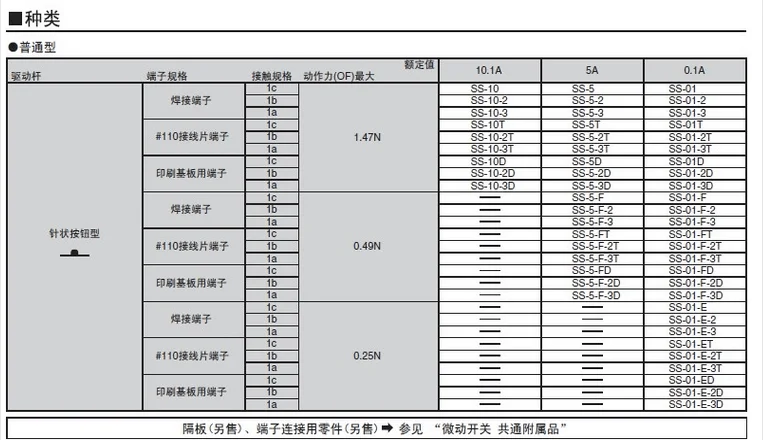 ■种类

●普通型

| 驱动杆 | 端子规格 | 接触规格 | 动作力(OF)最大 额定值 | 10.1A | 5A | 0.1A |
|---|---|---|---|---|---|---|
| 针状按钮型 | 焊接端子 | 1c | 1.47N | SS-10 | SS-5 | SS-01 |
| | | 1b | | SS-10-2 | SS-5-2 | SS-01-2 |
| | | 1a | | SS-10-3 | SS-5-3 | SS-01-3 |
| | #110接线片端子 | 1c | | SS-10T | SS-5T | SS-01T |
| | | 1b | | SS-10-2T | SS-5-2T | SS-01-2T |
| | | 1a | | SS-10-3T | SS-5-3T | SS-01-3T |
| | 印刷基板用端子 | 1c | | SS-10D | SS-5D | SS-01D |
| | | 1b | | SS-10-2D | SS-5-2D | SS-01-2D |
| | | 1a | | SS-10-3D | SS-5-3D | SS-01-3D |
| | 焊接端子 | 1c | 0.49N | — | SS-5-F | SS-01-F |
| | | 1b | | — | SS-5-F-2 | SS-01-F-2 |
| | | 1a | | — | SS-5-F-3 | SS-01-F-3 |
| | #110接线片端子 | 1c | | — | SS-5-FT | SS-01-FT |
| | | 1b | | — | SS-5-F-2T | SS-01-F-2T |
| | | 1a | | — | SS-5-F-3T | SS-01-F-3T |
| | 印刷基板用端子 | 1c | | — | SS-5-FD | SS-01-FD |
| | | 1b | | — | SS-5-F-2D | SS-01-F-2D |
| | | 1a | | — | SS-5-F-3D | SS-01-F-3D |
| | 焊接端子 | 1c | 0.25N | — | — | SS-01-E |
| | | 1b | | — | — | SS-01-E-2 |
| | | 1a | | — | — | SS-01-E-3 |
| | #110接线片端子 | 1c | | — | — | SS-01-ET |
| | | 1b | | — | — | SS-01-E-2T |
| | | 1a | | — | — | SS-01-E-3T |
| | 印刷基板用端子 | 1c | | — | — | SS-01-ED |
| | | 1b | | — | — | SS-01-E-2D |
| | | 1a | | — | — | SS-01-E-3D |

隔板(另售)、端子连接用零件(另售) ➡ 参见 “微动开关 共通附属品”